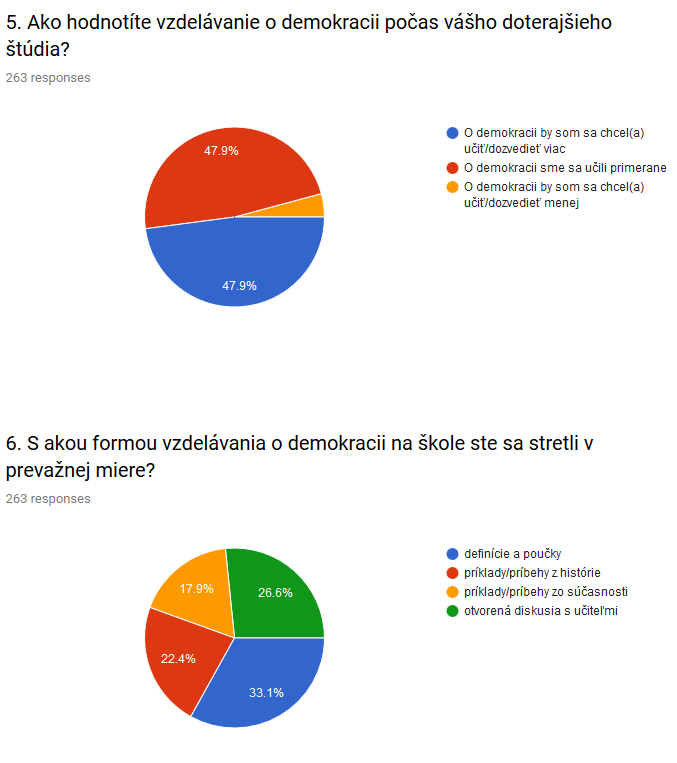 5. Ako hodnotíte vzdelávanie o demokracii počas vášho doterajšieho štúdia?

263 responses

47.9%

47.9%

O demokracii by som sa chcel(a) učiť/dozvedieť viac
O demokracii sme sa učili primerane
O demokracii by som sa chcel(a) učiť/dozvedieť menej

6. S akou formou vzdelávania o demokracii na škole ste sa stretli v prevažnej miere?

263 responses

17.9%

26.6%

22.4%

33.1%

definície a poučky
príklady/príbehy z histórie
príklady/príbehy zo súčasnosti
otvorená diskusia s učiteľmi